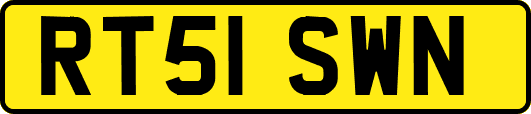 RT51 SWN